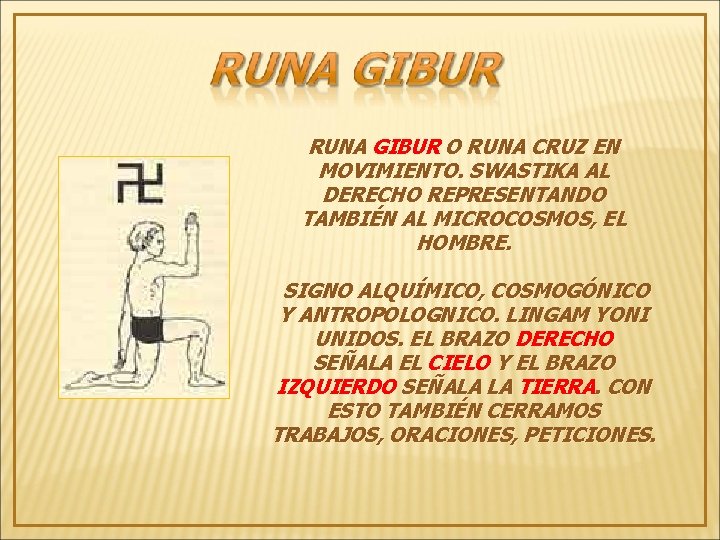 RUNA GIBUR

RUNA GIBUR O RUNA CRUZ EN MOVIMIENTO. SWASTIKA AL DERECHO REPRESENTANDO TAMBIÉN AL MICROCOSMOS, EL HOMBRE.

SIGNO ALQUÍMICO, COSMOGÓNICO Y ANTROPOLOGNICO. LINGAM YONI UNIDOS. EL BRAZO DERECHO SEÑALA EL CIELO Y EL BRAZO IZQUIERDO SEÑALA LA TIERRA. CON ESTO TAMBIÉN CERRAMOS TRABAJOS, ORACIONES, PETICIONES.